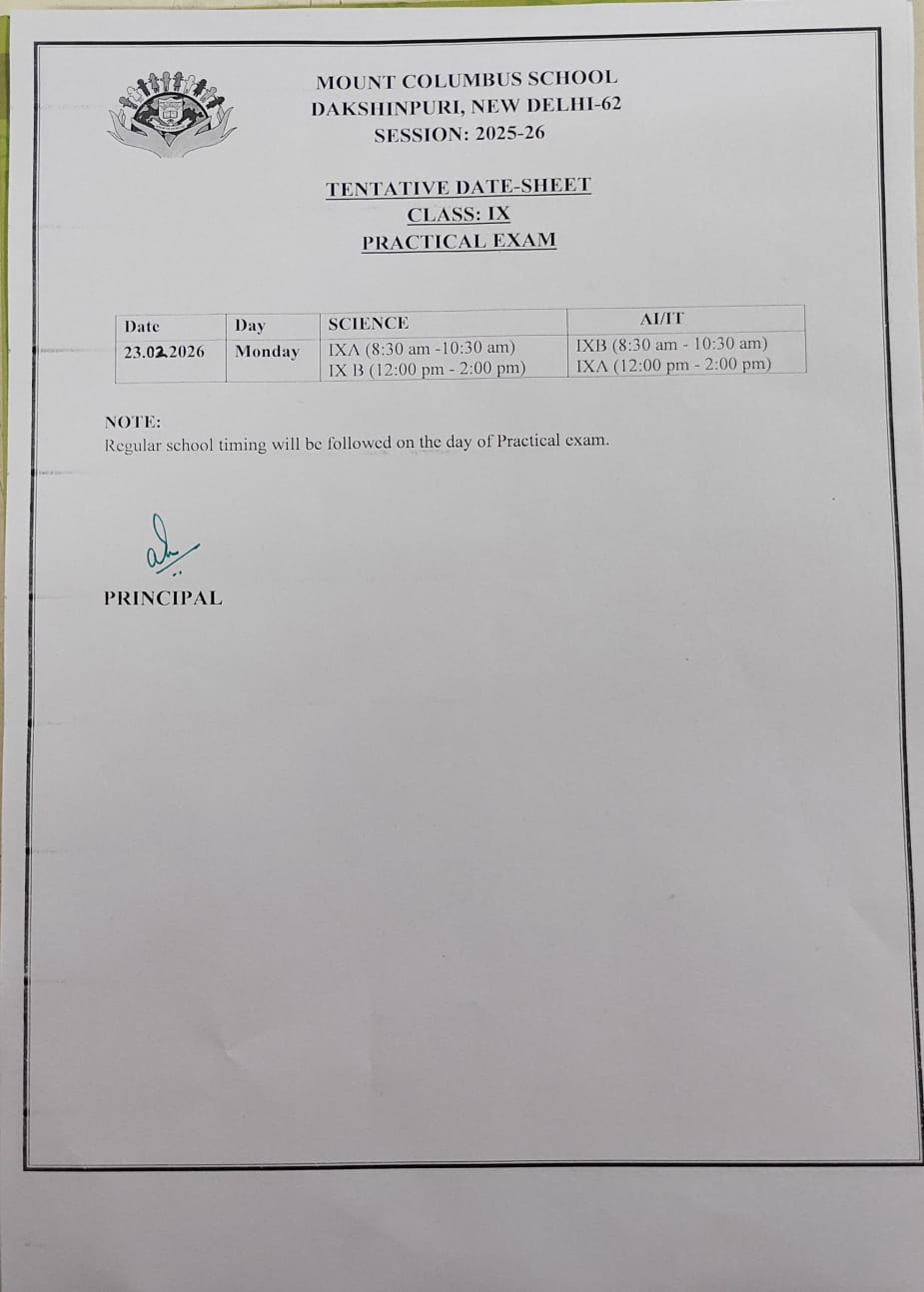 MOUNT COLUMBUS SCHOOL
DAKSHINPURI, NEW DELHI-62
SESSION: 2025-26

TENTATIVE DATE-SHEET
CLASS: IX
PRACTICAL EXAM

| Date | Day | SCIENCE | AI/IT |
|---|---|---|---|
| 23.02.2026 | Monday | IXA (8:30 am -10:30 am) IX B (12:00 pm - 2:00 pm) | IXB (8:30 am - 10:30 am) IXA (12:00 pm - 2:00 pm) |

NOTE:
Regular school timing will be followed on the day of Practical exam.

PRINCIPAL